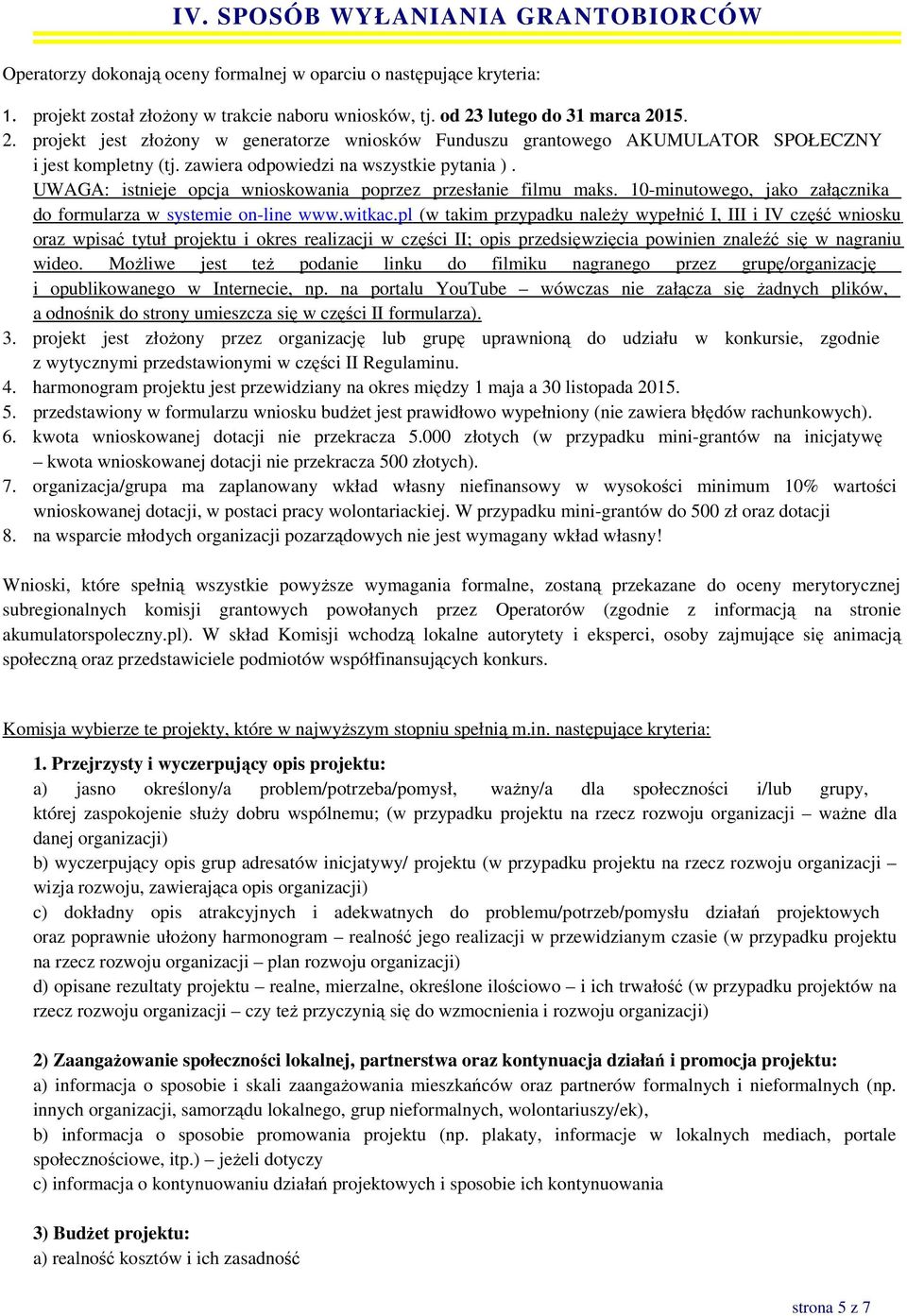 IV. SPOSÓB WYŁANIANIA GRANTOBIORCÓW

Operatorzy dokonają oceny formalnej w oparciu o następujące kryteria:

1. projekt został złożony w trakcie naboru wniosków, tj. od 23 lutego do 31 marca 2015.
2. projekt jest złożony w generatorze wniosków Funduszu grantowego AKUMULATOR SPOŁECZNY i jest kompletny (tj. zawiera odpowiedzi na wszystkie pytania ). UWAGA: istnieje opcja wnioskowania poprzez przesłanie filmu maks. 10-minutowego, jako załącznika do formularza w systemie on-line www.witkac.pl (w takim przypadku należy wypełnić I, III i IV część wniosku oraz wpisać tytuł projektu i okres realizacji w części II; opis przedsięwzięcia powinien znaleźć się w nagraniu wideo. Możliwe jest też podanie linku do filmiku nagranego przez grupę/organizację i opublikowanego w Internecie, np. na portalu YouTube – wówczas nie załącza się żadnych plików, a odnośnik do strony umieszcza się w części II formularza).
3. projekt jest złożony przez organizację lub grupę uprawnioną do udziału w konkursie, zgodnie z wytycznymi przedstawionymi w części II Regulaminu.
4. harmonogram projektu jest przewidziany na okres między 1 maja a 30 listopada 2015.
5. przedstawiony w formularzu wniosku budżet jest prawidłowo wypełniony (nie zawiera błędów rachunkowych).
6. kwota wnioskowanej dotacji nie przekracza 5.000 złotych (w przypadku mini-grantów na inicjatywę – kwota wnioskowanej dotacji nie przekracza 500 złotych).
7. organizacja/grupa ma zaplanowany wkład własny niefinansowy w wysokości minimum 10% wartości wnioskowanej dotacji, w postaci pracy wolontariackiej. W przypadku mini-grantów do 500 zł oraz dotacji
8. na wsparcie młodych organizacji pozarządowych nie jest wymagany wkład własny!

Wnioski, które spełnią wszystkie powyższe wymagania formalne, zostaną przekazane do oceny merytorycznej subregionalnych komisji grantowych powołanych przez Operatorów (zgodnie z informacją na stronie akumulatorspoleczny.pl). W skład Komisji wchodzą lokalne autorytety i eksperci, osoby zajmujące się animacją społeczną oraz przedstawiciele podmiotów współfinansujących konkurs.

Komisja wybierze te projekty, które w najwyższym stopniu spełnią m.in. następujące kryteria:

1. Przejrzysty i wyczerpujący opis projektu:
a) jasno określony/a problem/potrzeba/pomysł, ważny/a dla społeczności i/lub grupy, której zaspokojenie służy dobru wspólnemu; (w przypadku projektu na rzecz rozwoju organizacji – ważne dla danej organizacji)
b) wyczerpujący opis grup adresatów inicjatywy/ projektu (w przypadku projektu na rzecz rozwoju organizacji – wizja rozwoju, zawierająca opis organizacji)
c) dokładny opis atrakcyjnych i adekwatnych do problemu/potrzeb/pomysłu działań projektowych oraz poprawnie ułożony harmonogram – realność jego realizacji w przewidzianym czasie (w przypadku projektu na rzecz rozwoju organizacji – plan rozwoju organizacji)
d) opisane rezultaty projektu – realne, mierzalne, określone ilościowo – i ich trwałość (w przypadku projektów na rzecz rozwoju organizacji – czy też przyczynią się do wzmocnienia i rozwoju organizacji)

2) Zaangażowanie społeczności lokalnej, partnerstwa oraz kontynuacja działań i promocja projektu:
a) informacja o sposobie i skali zaangażowania mieszkańców oraz partnerów formalnych i nieformalnych (np. innych organizacji, samorządu lokalnego, grup nieformalnych, wolontariuszy/ek),
b) informacja o sposobie promowania projektu (np. plakaty, informacje w lokalnych mediach, portale społecznościowe, itp.) – jeżeli dotyczy
c) informacja o kontynuowaniu działań projektowych i sposobie ich kontynuowania

3) Budżet projektu:
a) realność kosztów i ich zasadność

strona 5 z 7